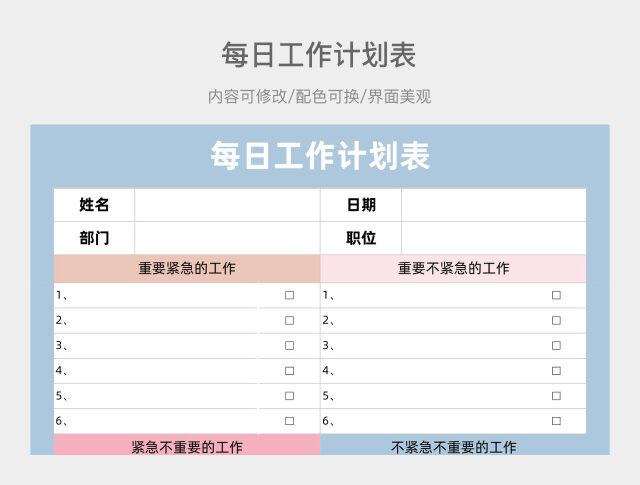 每日工作计划表

内容可修改/配色可换/界面美观

每日工作计划表

| 姓名 | | 日期 | |
|---|---|---|---|
| 部门 | | 职位 | |

| 重要紧急的工作 | | 重要不紧急的工作 | |
|---|---|---|---|
| 1、 | □ | 1、 | □ |
| 2、 | □ | 2、 | □ |
| 3、 | □ | 3、 | □ |
| 4、 | □ | 4、 | □ |
| 5、 | □ | 5、 | □ |
| 6、 | □ | 6、 | □ |
| 紧急不重要的工作 | | 不紧急不重要的工作 | |